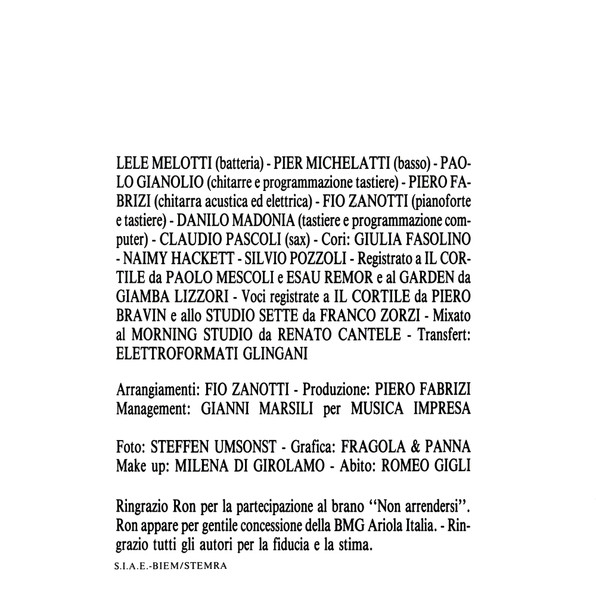 LELE MELOTTI (batteria) - PIER MICHELATTI (basso) - PAOLO GIANOLIO (chitarre e programmazione tastiere) - PIERO FABRIZI (chitarra acustica ed elettrica) - FIO ZANOTTI (pianoforte e tastiere) - DANILO MADONIA (tastiere e programmazione computer) - CLAUDIO PASCOLI (sax) - Cori: GIULIA FASOLINO - NAIMY HACKETT - SILVIO POZZOLI - Registrato a IL CORTILE da PAOLO MESCOLI e ESAU REMOR e al GARDEN da GIAMBA LIZZORI - Voci registrate a IL CORTILE da PIERO BRAVIN e allo STUDIO SETTE da FRANCO ZORZI - Mixato al MORNING STUDIO da RENATO CANTELE - Transfert: ELETTROFORMATI GLINGANI

Arrangiamenti: FIO ZANOTTI - Produzione: PIERO FABRIZI
Management: GIANNI MARSILI per MUSICA IMPRESA

Foto: STEFFEN UMSONST - Grafica: FRAGOLA & PANNA
Make up: MILENA DI GIROLAMO - Abito: ROMEO GIGLI

Ringrazio Ron per la partecipazione al brano "Non arrendersi". Ron appare per gentile concessione della BMG Ariola Italia. - Ringrazio tutti gli autori per la fiducia e la stima.

S.I.A.E.-BIEM/STEMRA